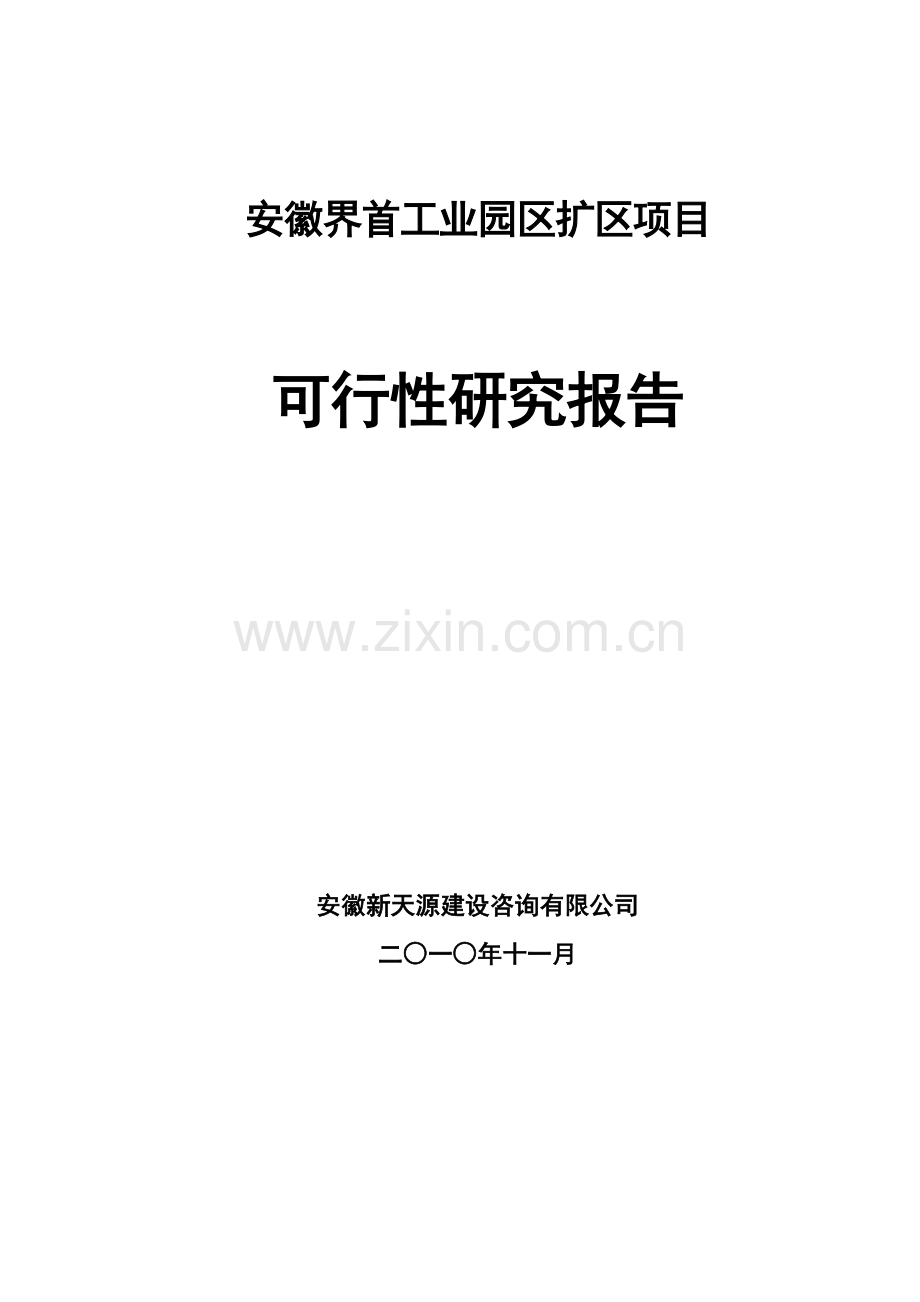 安徽界首工业园区扩区项目

可行性研究报告

www.zixin.com.cn

安徽新天源建设咨询有限公司

二〇一〇年十一月